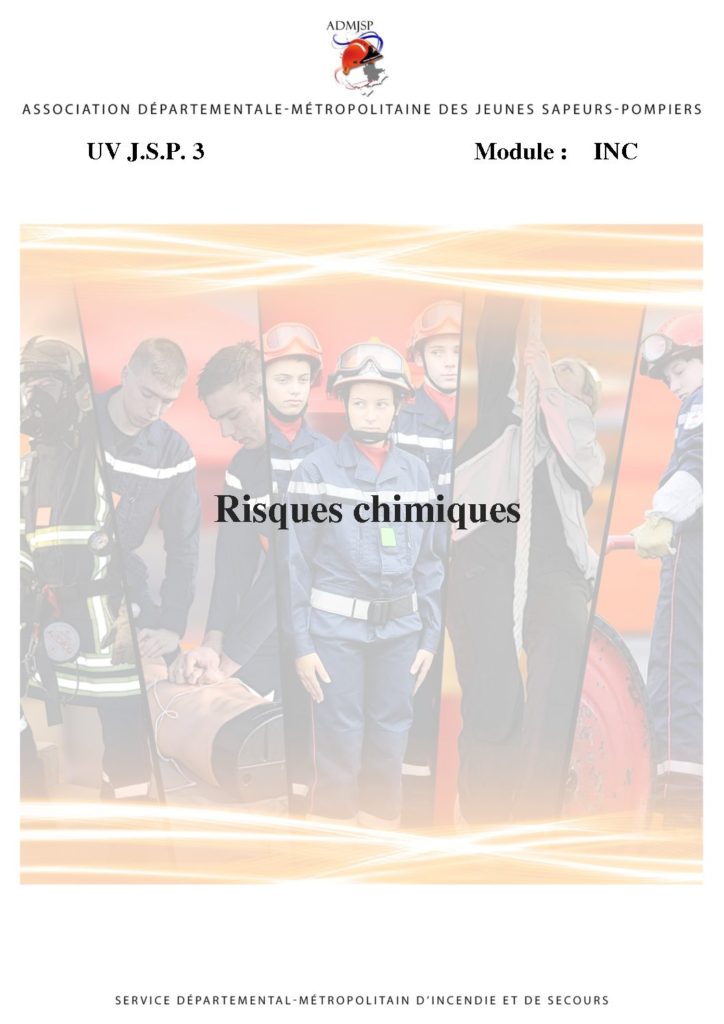 ADMJSP

ASSOCIATION DÉPARTEMENTALE-MÉTROPOLITAINE DES JEUNES SAPEURS-POMPIERS

UV J.S.P. 3

Module : INC

Risques chimiques

SERVICE DÉPARTEMENTAL-MÉTROPOLITAIN D'INCENDIE ET DE SECOURS